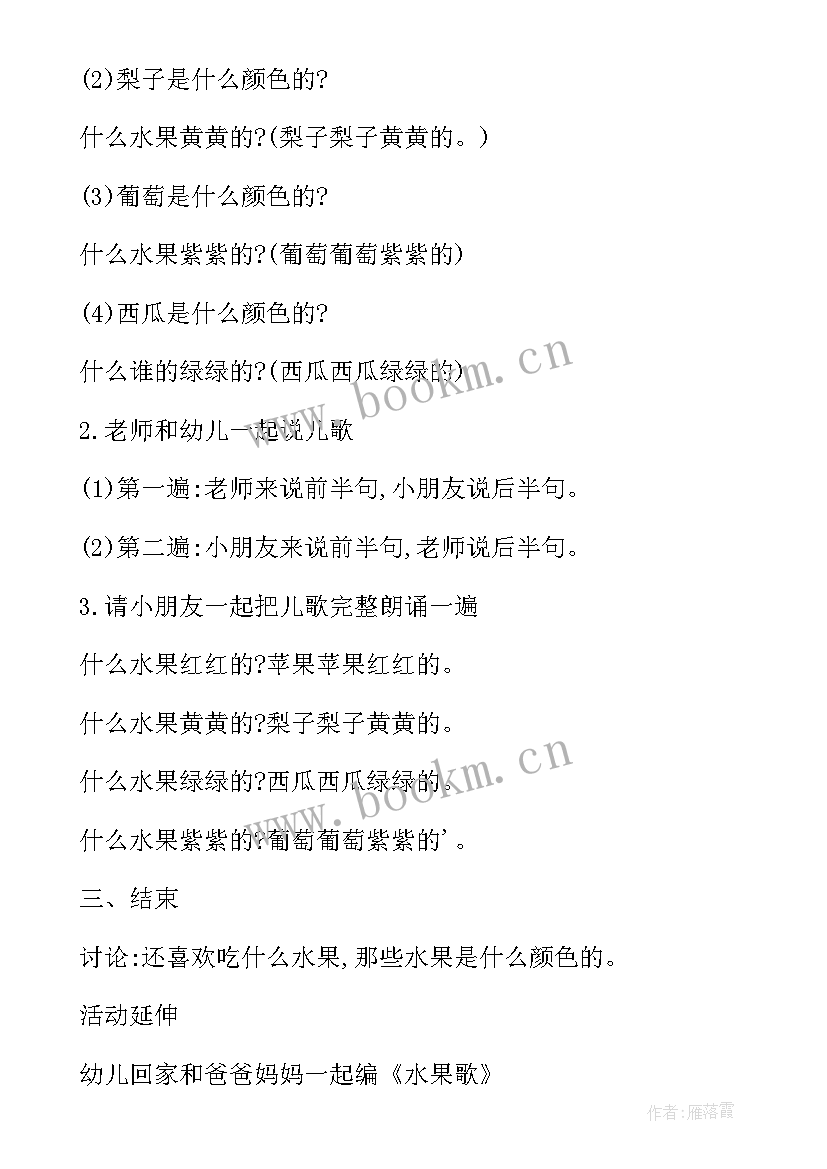 (2)梨子是什么颜色的?

什么水果黄黄的?(梨子梨子黄黄的。)

(3)葡萄是什么颜色的?

什么水果紫紫的?(葡萄葡萄紫紫的)

(4)西瓜是什么颜色的?

什么谁的绿绿的?(西瓜西瓜绿绿的)

2.老师和幼儿一起说儿歌

(1)第一遍:老师来说前半句,小朋友说后半句。

(2)第二遍:小朋友来说前半句,老师说后半句。

3.请小朋友一起把儿歌完整朗诵一遍

什么水果红红的?苹果苹果红红的。

什么水果黄黄的?梨子梨子黄黄的。

什么水果绿绿的?西瓜西瓜绿绿的。

什么水果紫紫的?葡萄葡萄紫紫的'。

三、结束

讨论:还喜欢吃什么水果,那些水果是什么颜色的。

活动延伸

幼儿回家和爸爸妈妈一起编《水果歌》

www.bookm.cn

www.bookm.cn

作者:雁落霞